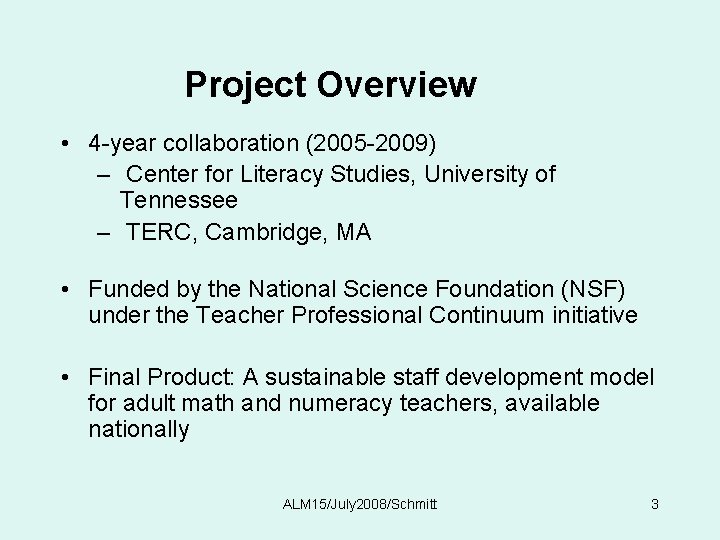 Project Overview

• 4-year collaboration (2005-2009)
– Center for Literacy Studies, University of Tennessee
– TERC, Cambridge, MA

• Funded by the National Science Foundation (NSF) under the Teacher Professional Continuum initiative

• Final Product: A sustainable staff development model for adult math and numeracy teachers, available nationally

ALM15/July2008/Schmitt

3